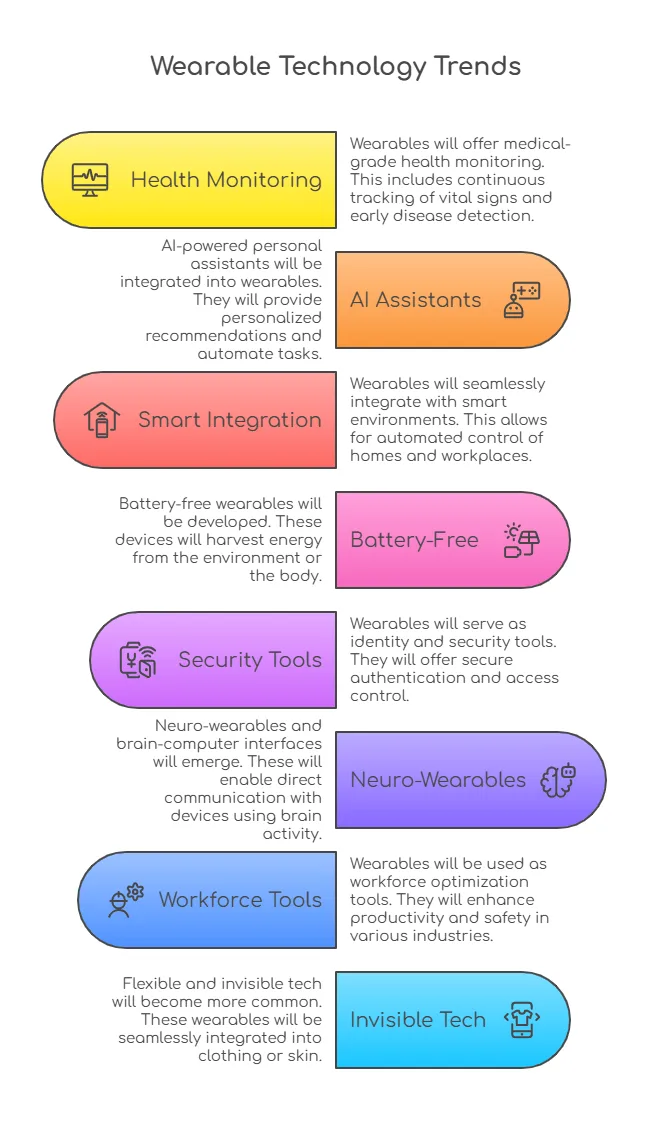 Wearable Technology Trends

Health Monitoring

Wearables will offer medical-grade health monitoring. This includes continuous tracking of vital signs and early disease detection.

AI-powered personal assistants will be integrated into wearables. They will provide personalized recommendations and automate tasks.

AI Assistants

Smart Integration

Wearables will seamlessly integrate with smart environments. This allows for automated control of homes and workplaces.

Battery-free wearables will be developed. These devices will harvest energy from the environment or the body.

Battery-Free

Security Tools

Wearables will serve as identity and security tools. They will offer secure authentication and access control.

Neuro-wearables and brain-computer interfaces will emerge. These will enable direct communication with devices using brain activity.

Neuro-Wearables

Workforce Tools

Wearables will be used as workforce optimization tools. They will enhance productivity and safety in various industries.

Flexible and invisible tech will become more common. These wearables will be seamlessly integrated into clothing or skin.

Invisible Tech